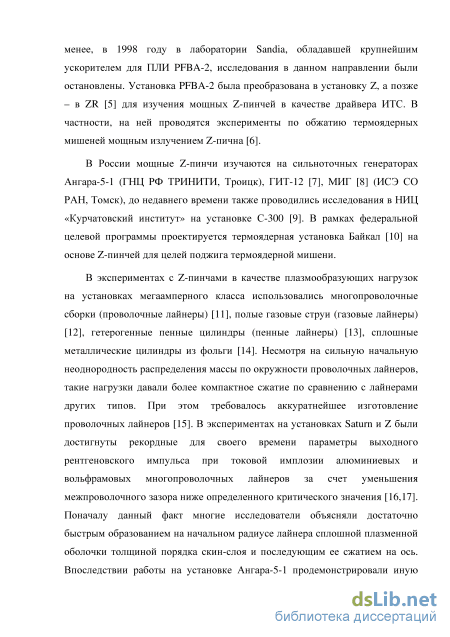 менее, в 1998 году в лаборатории Sandia, обладавшей крупнейшим ускорителем для ПЛИ PFBA-2, исследования в данном направлении были остановлены. Установка PFBA-2 была преобразована в установку Z, а позже – в ZR [5] для изучения мощных Z-пинчей в качестве драйвера ИТС. В частности, на ней проводятся эксперименты по обжатию термоядерных мишеней мощным излучением Z-пична [6].

В России мощные Z-пинчи изучаются на сильноточных генераторах Ангара-5-1 (ГНЦ РФ ТРИНИТИ, Троицк), ГИТ-12 [7], МИГ [8] (ИСЭ СО РАН, Томск), до недавнего времени также проводились исследования в НИЦ «Курчатовский институт» на установке С-300 [9]. В рамках федеральной целевой программы проектируется термоядерная установка Байкал [10] на основе Z-пинчей для целей поджига термоядерной мишени.

В экспериментах с Z-пинчами в качестве плазмообразующих нагрузок на установках мегаамперного класса использовались многопроволочные сборки (проволочные лайнеры) [11], полые газовые струи (газовые лайнеры) [12], гетерогенные пенные цилиндры (пенные лайнеры) [13], сплошные металлические цилиндры из фольги [14]. Несмотря на сильную начальную неоднородность распределения массы по окружности проволочных лайнеров, такие нагрузки давали более компактное сжатие по сравнению с лайнерами других типов. При этом требовалось аккуратнейшее изготовление проволочных лайнеров [15]. В экспериментах на установках Saturn и Z были достигнуты рекордные для своего времени параметры выходного рентгеновского импульса при токовой имплозии алюминиевых и вольфрамовых многопроволочных лайнеров за счет уменьшения межпроволочного зазора ниже определенного критического значения [16,17]. Поначалу данный факт многие исследователи объясняли достаточно быстрым образованием на начальном радиусе лайнера сплошной плазменной оболочки толщиной порядка скин-слоя и последующим ее сжатием на ось. Впоследствии работы на установке Ангара-5-1 продемонстрировали иную

dsLib.net
библиотека диссертаций